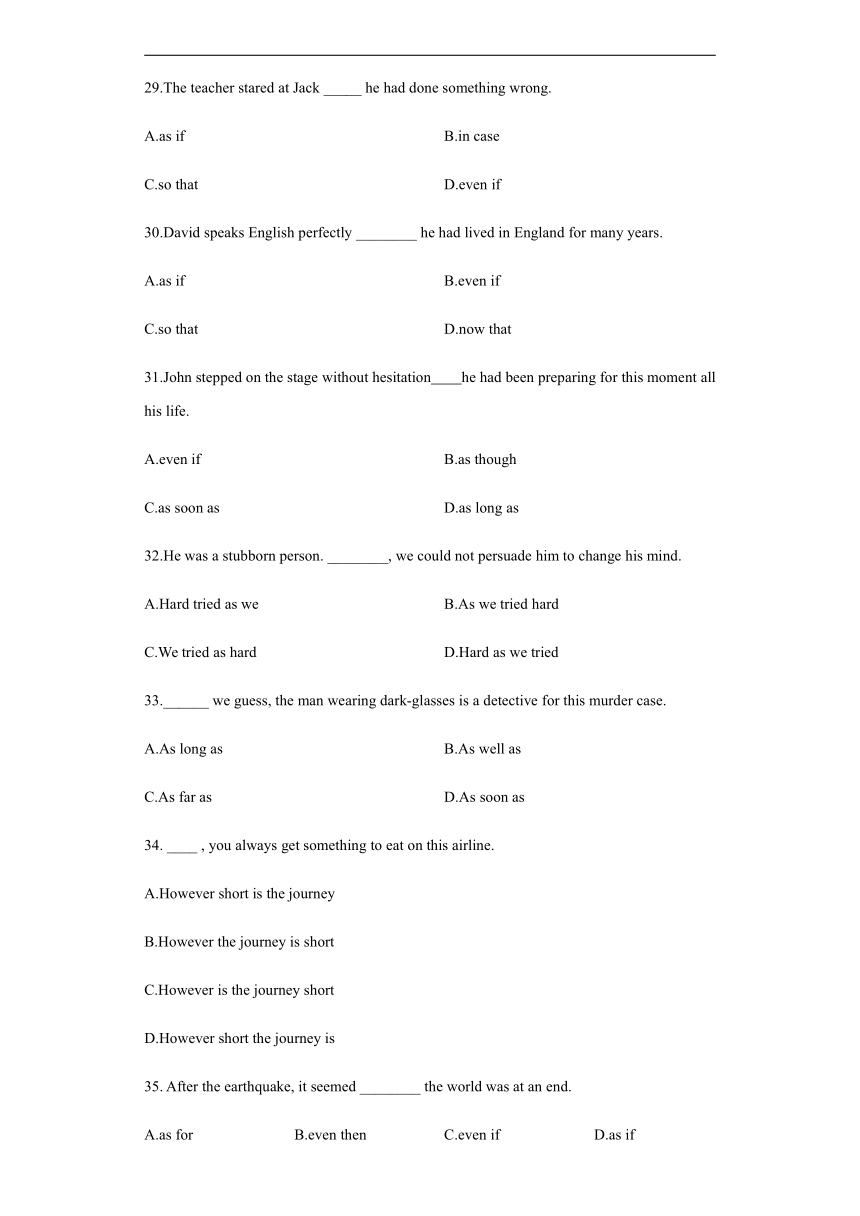 29.The teacher stared at Jack _____ he had done something wrong.

A.as if

B.in case

C.so that

D.even if

30.David speaks English perfectly ________ he had lived in England for many years.

A.as if

B.even if

C.so that

D.now that

31.John stepped on the stage without hesitation____he had been preparing for this moment all his life.

A.even if

B.as though

C.as soon as

D.as long as

32.He was a stubborn person. ________, we could not persuade him to change his mind.

A.Hard tried as we

B.As we tried hard

C.We tried as hard

D.Hard as we tried

33.______ we guess, the man wearing dark-glasses is a detective for this murder case.

A.As long as

B.As well as

C.As far as

D.As soon as

34. ____ , you always get something to eat on this airline.

A.However short is the journey

B.However the journey is short

C.However is the journey short

D.However short the journey is

35. After the earthquake, it seemed ________ the world was at an end.

A.as for

B.even then

C.even if

D.as if